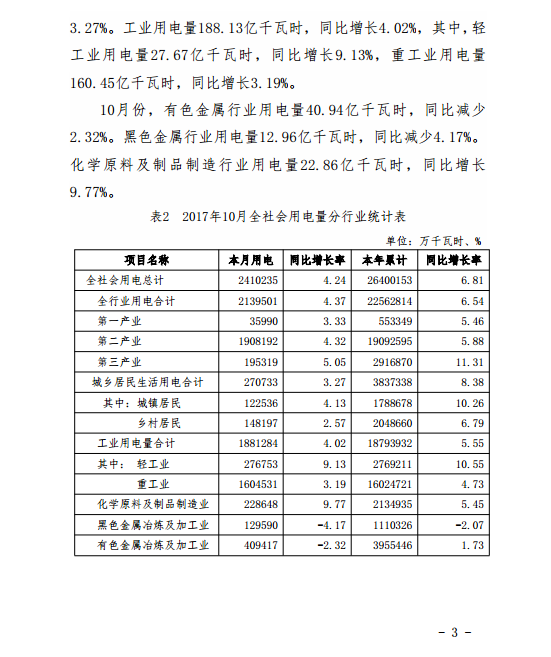 3.27%。工业用电量188.13亿千瓦时，同比增长4.02%，其中，轻工业用电量27.67亿千瓦时，同比增长9.13%，重工业用电量160.45亿千瓦时，同比增长3.19%。

10月份，有色金属行业用电量40.94亿千瓦时，同比减少2.32%。黑色金属行业用电量12.96亿千瓦时，同比减少4.17%。化学原料及制品制造行业用电量22.86亿千瓦时，同比增长9.77%。

表2　2017年10月全社会用电量分行业统计表

单位：万千瓦时、%

| 项目名称 | 本月用电 | 同比增长率 | 本年累计 | 同比增长率 |
|---|---|---|---|---|
| 全社会用电总计 | 2410235 | 4.24 | 26400153 | 6.81 |
| 全行业用电合计 | 2139501 | 4.37 | 22562814 | 6.54 |
| 第一产业 | 35990 | 3.33 | 553349 | 5.46 |
| 第二产业 | 1908192 | 4.32 | 19092595 | 5.88 |
| 第三产业 | 195319 | 5.05 | 2916870 | 11.31 |
| 城乡居民生活用电合计 | 270733 | 3.27 | 3837338 | 8.38 |
| 其中：城镇居民 | 122536 | 4.13 | 1788678 | 10.26 |
| 乡村居民 | 148197 | 2.57 | 2048660 | 6.79 |
| 工业用电量合计 | 1881284 | 4.02 | 18793932 | 5.55 |
| 其中：　轻工业 | 276753 | 9.13 | 2769211 | 10.55 |
| 重工业 | 1604531 | 3.19 | 16024721 | 4.73 |
| 化学原料及制品制造业 | 228648 | 9.77 | 2134935 | 5.45 |
| 黑色金属冶炼及加工业 | 129590 | -4.17 | 1110326 | -2.07 |
| 有色金属冶炼及加工业 | 409417 | -2.32 | 3955446 | 1.73 |

- 3 -